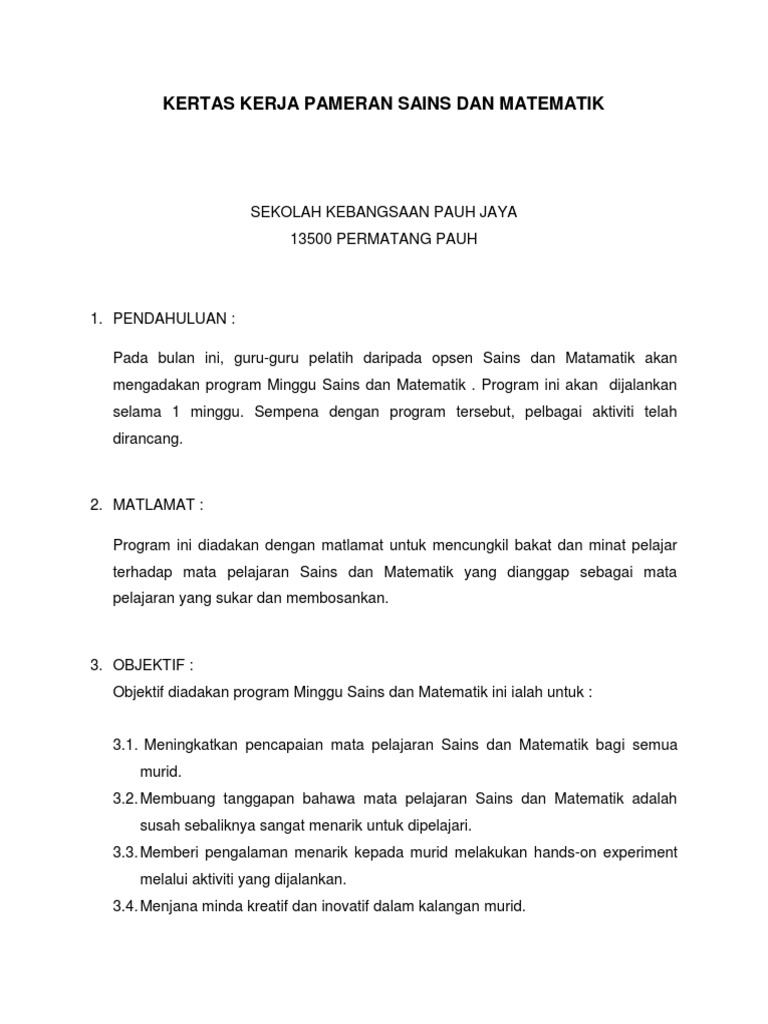 KERTAS KERJA PAMERAN SAINS DAN MATEMATIK

SEKOLAH KEBANGSAAN PAUH JAYA
13500 PERMATANG PAUH

1. PENDAHULUAN :

Pada bulan ini, guru-guru pelatih daripada opsen Sains dan Matamatik akan mengadakan program Minggu Sains dan Matematik . Program ini akan dijalankan selama 1 minggu. Sempena dengan program tersebut, pelbagai aktiviti telah dirancang.

2. MATLAMAT :

Program ini diadakan dengan matlamat untuk mencungkil bakat dan minat pelajar terhadap mata pelajaran Sains dan Matematik yang dianggap sebagai mata pelajaran yang sukar dan membosankan.

3. OBJEKTIF :
Objektif diadakan program Minggu Sains dan Matematik ini ialah untuk :

3.1. Meningkatkan pencapaian mata pelajaran Sains dan Matematik bagi semua murid.
3.2. Membuang tanggapan bahawa mata pelajaran Sains dan Matematik adalah susah sebaliknya sangat menarik untuk dipelajari.
3.3. Memberi pengalaman menarik kepada murid melakukan hands-on experiment melalui aktiviti yang dijalankan.
3.4. Menjana minda kreatif dan inovatif dalam kalangan murid.